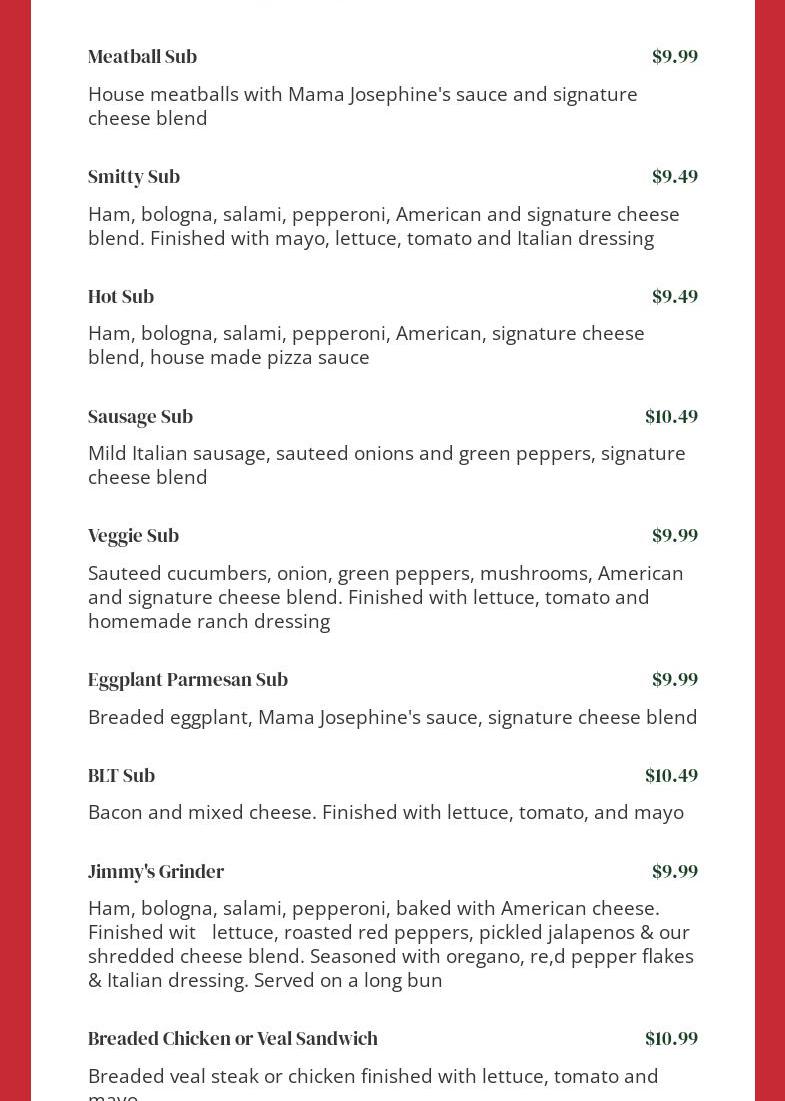 Meatball Sub $9.99

House meatballs with Mama Josephine's sauce and signature cheese blend

Smitty Sub $9.49

Ham, bologna, salami, pepperoni, American and signature cheese blend. Finished with mayo, lettuce, tomato and Italian dressing

Hot Sub $9.49

Ham, bologna, salami, pepperoni, American, signature cheese blend, house made pizza sauce

Sausage Sub $10.49

Mild Italian sausage, sauteed onions and green peppers, signature cheese blend

Veggie Sub $9.99

Sauteed cucumbers, onion, green peppers, mushrooms, American and signature cheese blend. Finished with lettuce, tomato and homemade ranch dressing

Eggplant Parmesan Sub $9.99

Breaded eggplant, Mama Josephine's sauce, signature cheese blend

BLT Sub $10.49

Bacon and mixed cheese. Finished with lettuce, tomato, and mayo

Jimmy's Grinder $9.99

Ham, bologna, salami, pepperoni, baked with American cheese. Finished wit lettuce, roasted red peppers, pickled jalapenos & our shredded cheese blend. Seasoned with oregano, re,d pepper flakes & Italian dressing. Served on a long bun

Breaded Chicken or Veal Sandwich $10.99

Breaded veal steak or chicken finished with lettuce, tomato and mayo